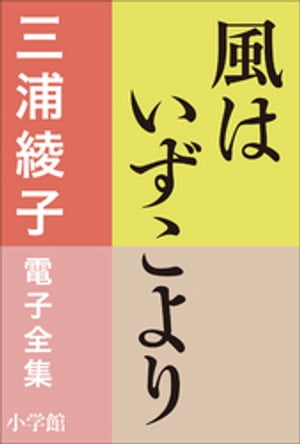 風はいずこより

三浦綾子

電子全集

小学館